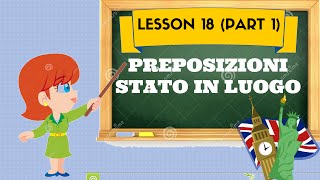 LESSON 18 (PART 1)

PREPOSIZIONI STATO IN LUOGO